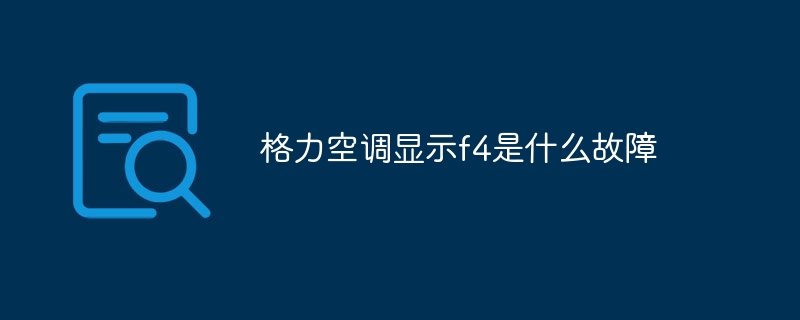 格力空调显示f4是什么故障